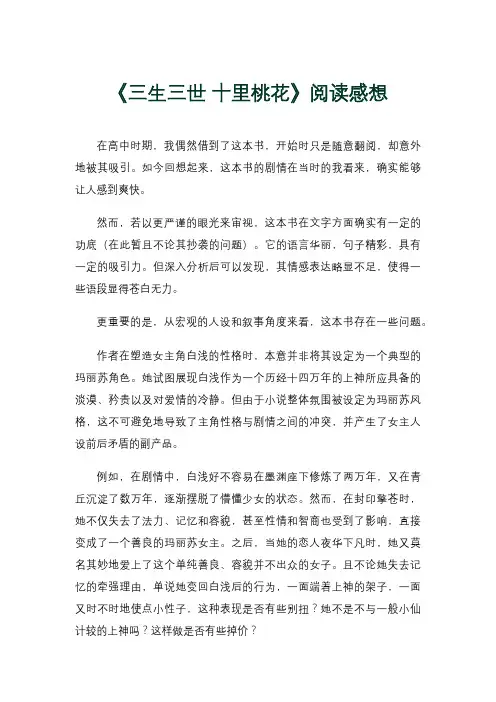 《三生三世 十里桃花》阅读感想

在高中时期，我偶然借到了这本书，开始时只是随意翻阅，却意外地被其吸引。如今回想起来，这本书的剧情在当时的我看来，确实能够让人感到爽快。

然而，若以更严谨的眼光来审视，这本书在文字方面确实有一定的功底（在此暂且不论其抄袭的问题）。它的语言华丽，句子精彩，具有一定的吸引力。但深入分析后可以发现，其情感表达略显不足，使得一些语段显得苍白无力。

更重要的是，从宏观的人设和叙事角度来看，这本书存在一些问题。

作者在塑造女主角白浅的性格时，本意并非将其设定为一个典型的玛丽苏角色。她试图展现白浅作为一个历经十四万年的上神所应具备的淡漠、矜贵以及对爱情的冷静。但由于小说整体氛围被设定为玛丽苏风格，这不可避免地导致了主角性格与剧情之间的冲突，并产生了女主人设前后矛盾的副产品。

例如，在剧情中，白浅好不容易在墨渊座下修炼了两万年，又在青丘沉淀了数万年，逐渐摆脱了懵懂少女的状态。然而，在封印擎苍时，她不仅失去了法力、记忆和容貌，甚至性情和智商也受到了影响，直接变成了一个善良的玛丽苏女主。之后，当她的恋人夜华下凡时，她又莫名其妙地爱上了这个单纯善良、容貌并不出众的女子。且不论她失去记忆的牵强理由，单说她变回白浅后的行为，一面端着上神的架子，一面又时不时地使点小性子，这种表现是否有些别扭？她不是不与一般小仙计较的上神吗？这样做是否有些掉价？